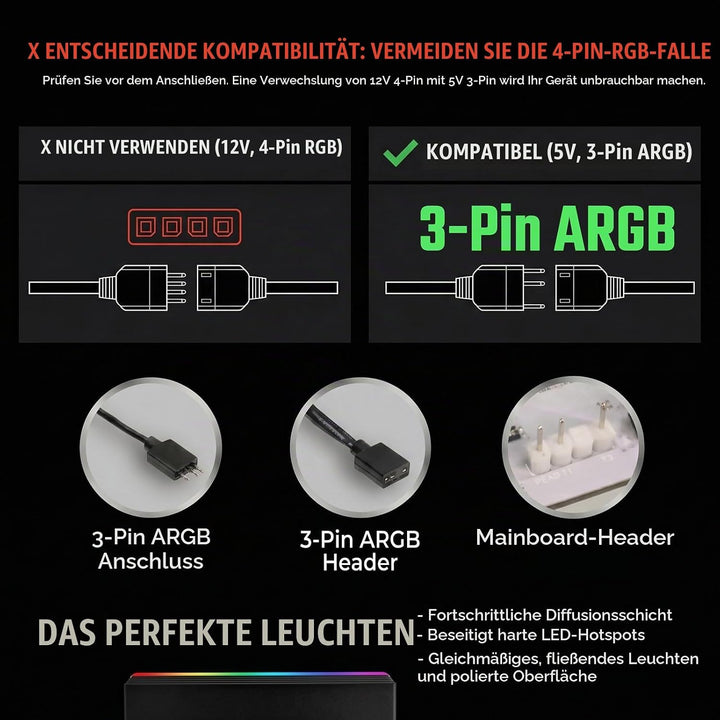 X ENTSCHEIDENDE KOMPATIBILITÄT: VERMEIDEN SIE DIE 4-PIN-RGB-FALLE

Prüfen Sie vor dem Anschließen. Eine Verwechslung von 12V 4-Pin mit 5V 3-Pin wird Ihr Gerät unbrauchbar machen.

X NICHT VERWENDEN (12V, 4-Pin RGB)

KOMPATIBEL (5V, 3-Pin ARGB)

3-Pin ARGB

3-Pin ARGB Anschluss

3-Pin ARGB Header

Mainboard-Header

DAS PERFEKTE LEUCHTEN

- Fortschrittliche Diffusionsschicht
- Beseitigt harte LED-Hotspots
- Gleichmäßiges, fließendes Leuchten und polierte Oberfläche